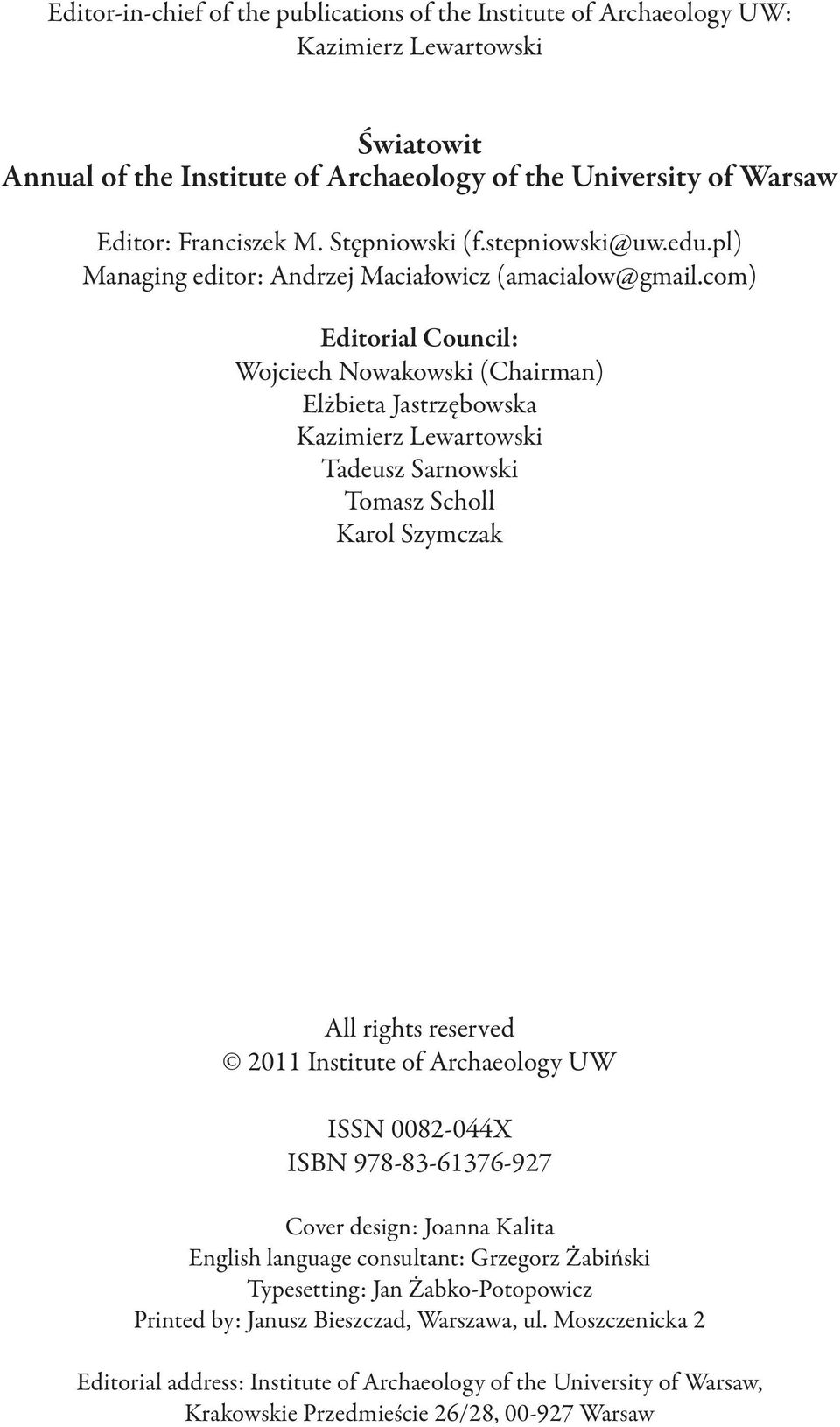 Editor-in-chief of the publications of the Institute of Archaeology UW:
Kazimierz Lewartowski

Światowit
Annual of the Institute of Archaeology of the University of Warsaw

Editor: Franciszek M. Stępniowski (f.stepniowski@uw.edu.pl)
Managing editor: Andrzej Maciałowicz (amacialow@gmail.com)

Editorial Council:
Wojciech Nowakowski (Chairman)
Elżbieta Jastrzębowska
Kazimierz Lewartowski
Tadeusz Sarnowski
Tomasz Scholl
Karol Szymczak

All rights reserved
© 2011 Institute of Archaeology UW

ISSN 0082-044X
ISBN 978-83-61376-927

Cover design: Joanna Kalita
English language consultant: Grzegorz Żabiński
Typesetting: Jan Żabko-Potopowicz
Printed by: Janusz Bieszczad, Warszawa, ul. Moszczenicka 2

Editorial address: Institute of Archaeology of the University of Warsaw,
Krakowskie Przedmieście 26/28, 00-927 Warsaw